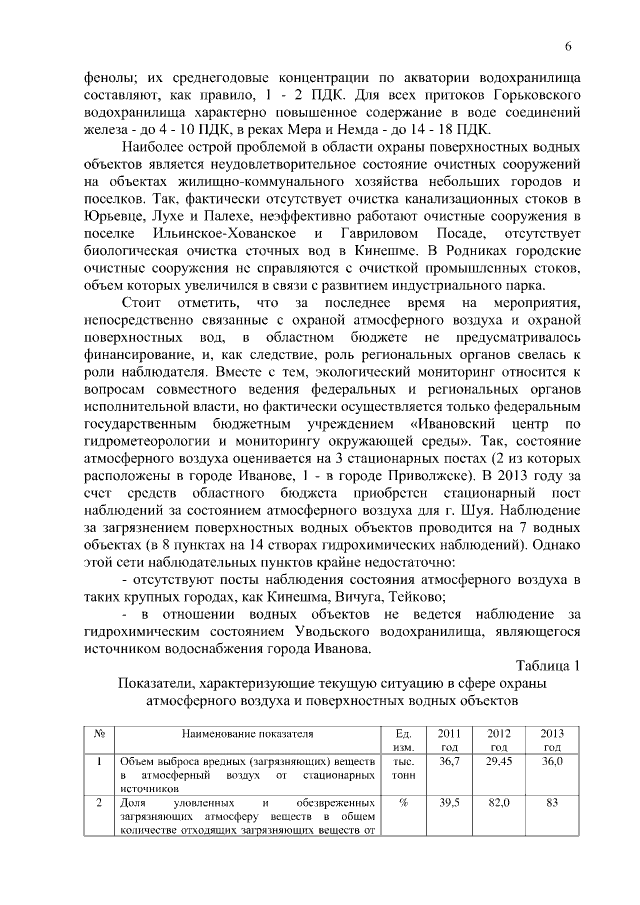 6

фенолы; их среднегодовые концентрации по акватории водохранилища составляют, как правило, 1 - 2 ПДК. Для всех притоков Горьковского водохранилища характерно повышенное содержание в воде соединений железа - до 4 - 10 ПДК, в реках Мера и Немда - до 14 - 18 ПДК.

Наиболее острой проблемой в области охраны поверхностных водных объектов является неудовлетворительное состояние очистных сооружений на объектах жилищно-коммунального хозяйства небольших городов и поселков. Так, фактически отсутствует очистка канализационных стоков в Юрьевце, Лухе и Палехе, неэффективно работают очистные сооружения в поселке Ильинское-Хованское и Гавриловом Посаде, отсутствует биологическая очистка сточных вод в Кинешме. В Родниках городские очистные сооружения не справляются с очисткой промышленных стоков, объем которых увеличился в связи с развитием индустриального парка.

Стоит отметить, что за последнее время на мероприятия, непосредственно связанные с охраной атмосферного воздуха и охраной поверхностных вод, в областном бюджете не предусматривалось финансирование, и, как следствие, роль региональных органов свелась к роли наблюдателя. Вместе с тем, экологический мониторинг относится к вопросам совместного ведения федеральных и региональных органов исполнительной власти, но фактически осуществляется только федеральным государственным бюджетным учреждением «Ивановский центр по гидрометеорологии и мониторингу окружающей среды». Так, состояние атмосферного воздуха оценивается на 3 стационарных постах (2 из которых расположены в городе Иванове, 1 - в городе Приволжске). В 2013 году за счет средств областного бюджета приобретен стационарный пост наблюдений за состоянием атмосферного воздуха для г. Шуя. Наблюдение за загрязнением поверхностных водных объектов проводится на 7 водных объектах (в 8 пунктах на 14 створах гидрохимических наблюдений). Однако этой сети наблюдательных пунктов крайне недостаточно:

- отсутствуют посты наблюдения состояния атмосферного воздуха в таких крупных городах, как Кинешма, Вичуга, Тейково;

- в отношении водных объектов не ведется наблюдение за гидрохимическим состоянием Уводьского водохранилища, являющегося источником водоснабжения города Иванова.

Таблица 1

Показатели, характеризующие текущую ситуацию в сфере охраны атмосферного воздуха и поверхностных водных объектов

| № | Наименование показателя | Ед. изм. | 2011 год | 2012 год | 2013 год |
|---|---|---|---|---|---|
| 1 | Объем выброса вредных (загрязняющих) веществ в атмосферный воздух от стационарных источников | тыс. тонн | 36,7 | 29,45 | 36,0 |
| 2 | Доля уловленных и обезвреженных загрязняющих атмосферу веществ в общем количестве отходящих загрязняющих веществ от | % | 39,5 | 82,0 | 83 |